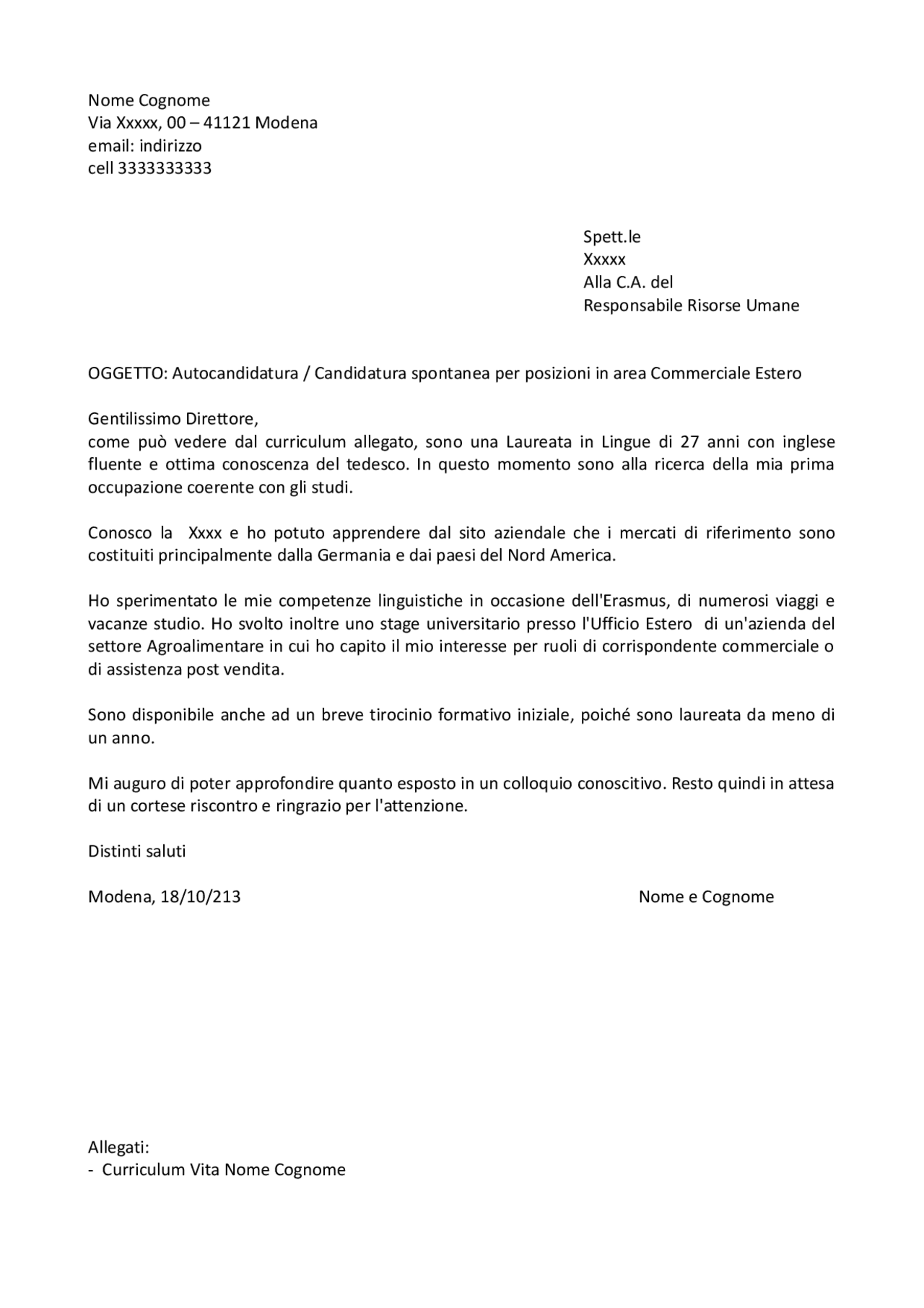 Nome Cognome
Via Xxxxx, 00 – 41121 Modena
email: indirizzo
cell 3333333333

Spett.le
Xxxxx
Alla C.A. del
Responsabile Risorse Umane

OGGETTO: Autocandidatura / Candidatura spontanea per posizioni in area Commerciale Estero

Gentilissimo Direttore,
come può vedere dal curriculum allegato, sono una Laureata in Lingue di 27 anni con inglese fluente e ottima conoscenza del tedesco. In questo momento sono alla ricerca della mia prima occupazione coerente con gli studi.

Conosco la Xxxx e ho potuto apprendere dal sito aziendale che i mercati di riferimento sono costituiti principalmente dalla Germania e dai paesi del Nord America.

Ho sperimentato le mie competenze linguistiche in occasione dell'Erasmus, di numerosi viaggi e vacanze studio. Ho svolto inoltre uno stage universitario presso l'Ufficio Estero di un'azienda del settore Agroalimentare in cui ho capito il mio interesse per ruoli di corrispondente commerciale o di assistenza post vendita.

Sono disponibile anche ad un breve tirocinio formativo iniziale, poiché sono laureata da meno di un anno.

Mi auguro di poter approfondire quanto esposto in un colloquio conoscitivo. Resto quindi in attesa di un cortese riscontro e ringrazio per l'attenzione.

Distinti saluti

Modena, 18/10/213

Nome e Cognome

Allegati:
- Curriculum Vita Nome Cognome